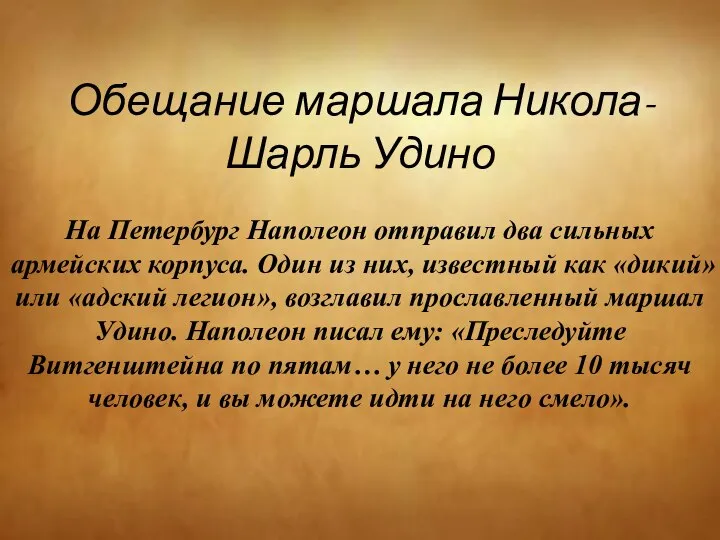 Обещание маршала Никола-Шарль Удино

На Петербург Наполеон отправил два сильных армейских корпуса. Один из них, известный как «дикий» или «адский легион», возглавил прославленный маршал Удино. Наполеон писал ему: «Преследуйте Витгенштейна по пятам… у него не более 10 тысяч человек, и вы можете идти на него смело».